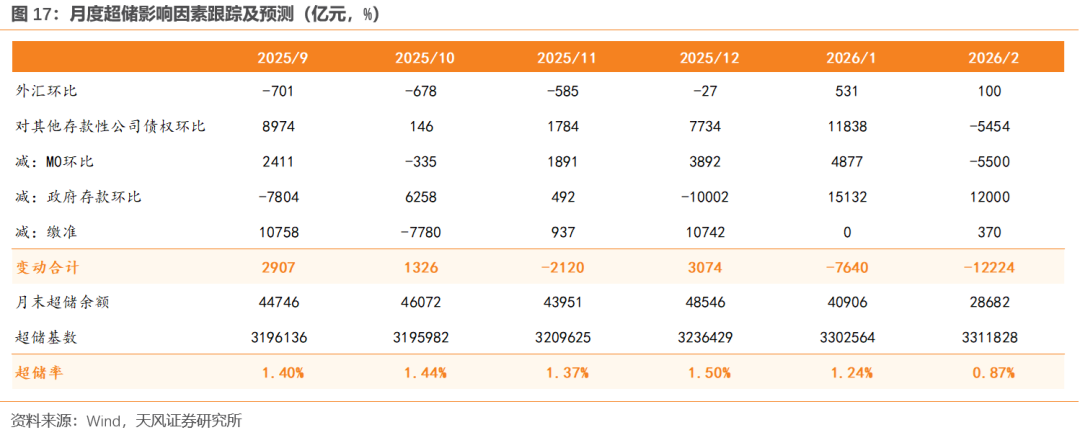 图17：月度超储影响因素跟踪及预测（亿元，%）

|  | 2025/9 | 2025/10 | 2025/11 | 2025/12 | 2026/1 | 2026/2 |
|---|---|---|---|---|---|---|
| 外汇环比 | -701 | -678 | -585 | -27 | 531 | 100 |
| 对其他存款性公司债权环比 | 8974 | 146 | 1784 | 7734 | 11838 | -5454 |
| 减：M0环比 | 2411 | -335 | 1891 | 3892 | 4877 | -5500 |
| 减：政府存款环比 | -7804 | 6258 | 492 | -10002 | 15132 | 12000 |
| 减：缴准 | 10758 | -7780 | 937 | 10742 | 0 | 370 |
| 变动合计 | 2907 | 1326 | -2120 | 3074 | -7640 | -12224 |
| 月末超储余额 | 44746 | 46072 | 43951 | 48546 | 40906 | 28682 |
| 超储基数 | 3196136 | 3195982 | 3209625 | 3236429 | 3302564 | 3311828 |
| 超储率 | 1.40% | 1.44% | 1.37% | 1.50% | 1.24% | 0.87% |

资料来源：Wind，天风证券研究所